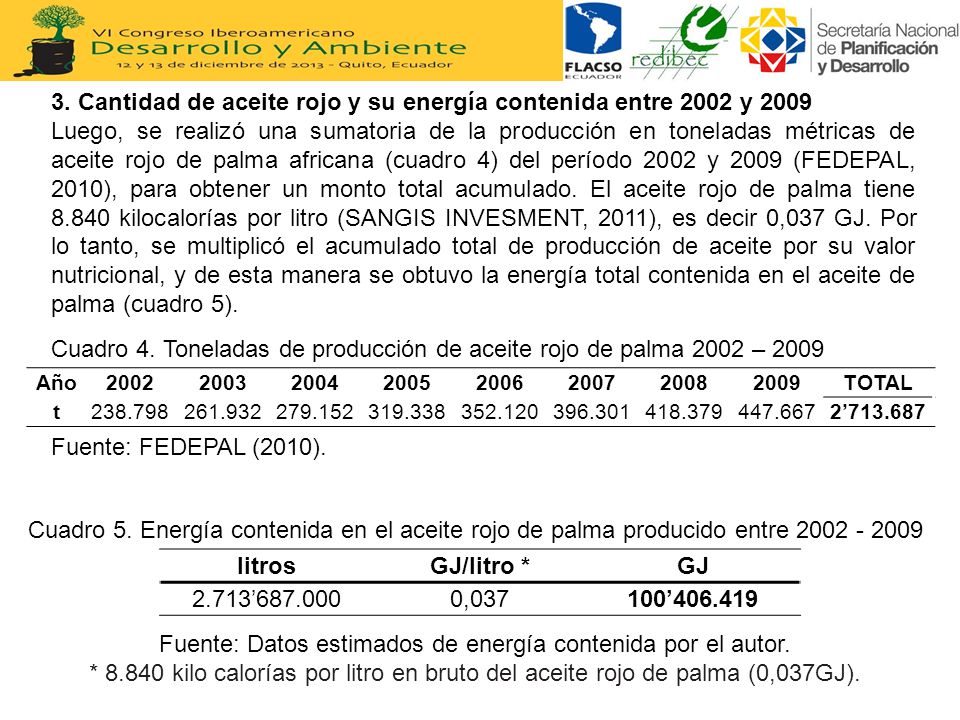 VI Congreso Iberoamericano
Desarrollo y Ambiente
12 y 13 de diciembre de 2013 - Quito, Ecuador

FLACSO ECUADOR

redibec

Secretaría Nacional de Planificación y Desarrollo

3. Cantidad de aceite rojo y su energía contenida entre 2002 y 2009
Luego, se realizó una sumatoria de la producción en toneladas métricas de aceite rojo de palma africana (cuadro 4) del período 2002 y 2009 (FEDEPAL, 2010), para obtener un monto total acumulado. El aceite rojo de palma tiene 8.840 kilocalorías por litro (SANGIS INVESMENT, 2011), es decir 0,037 GJ. Por lo tanto, se multiplicó el acumulado total de producción de aceite por su valor nutricional, y de esta manera se obtuvo la energía total contenida en el aceite de palma (cuadro 5).

Cuadro 4. Toneladas de producción de aceite rojo de palma 2002 – 2009

| Año | 2002 | 2003 | 2004 | 2005 | 2006 | 2007 | 2008 | 2009 | TOTAL |
|---|---|---|---|---|---|---|---|---|---|
| t | 238.798 | 261.932 | 279.152 | 319.338 | 352.120 | 396.301 | 418.379 | 447.667 | 2’713.687 |

Fuente: FEDEPAL (2010).

Cuadro 5. Energía contenida en el aceite rojo de palma producido entre 2002 - 2009

| litros | GJ/litro * | GJ |
|---|---|---|
| 2.713’687.000 | 0,037 | 100’406.419 |

Fuente: Datos estimados de energía contenida por el autor.
* 8.840 kilo calorías por litro en bruto del aceite rojo de palma (0,037GJ).